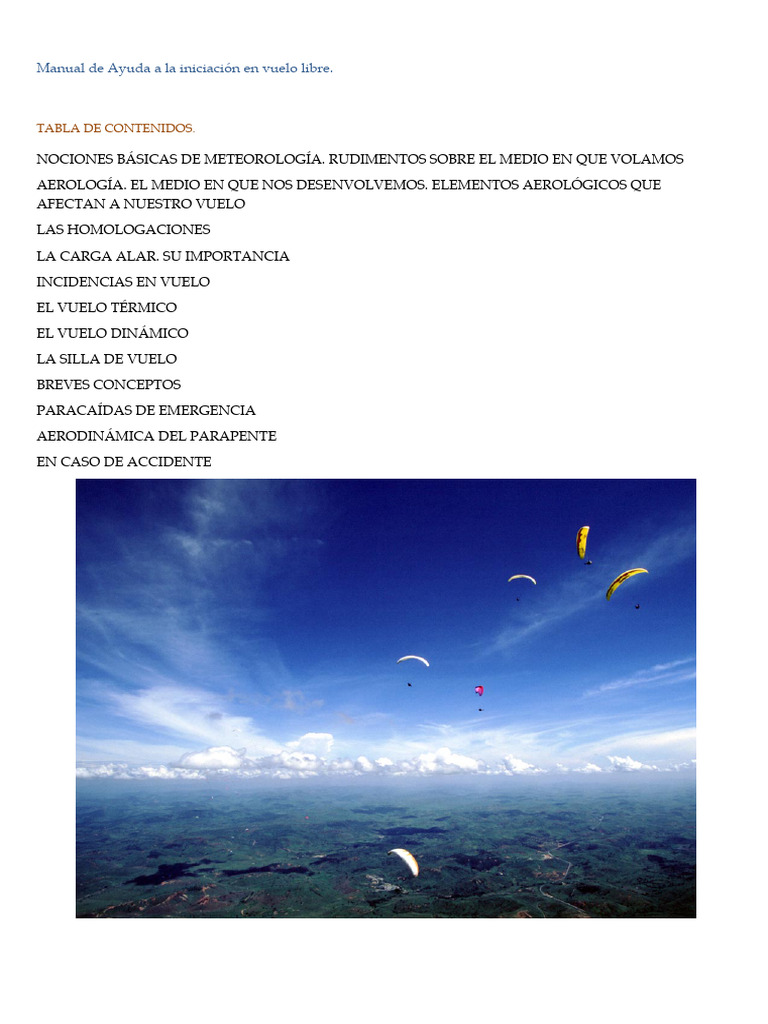 Manual de Ayuda a la iniciación en vuelo libre.

TABLA DE CONTENIDOS.

NOCIONES BÁSICAS DE METEOROLOGÍA. RUDIMENTOS SOBRE EL MEDIO EN QUE VOLAMOS

AEROLOGÍA. EL MEDIO EN QUE NOS DESENVOLVEMOS. ELEMENTOS AEROLÓGICOS QUE AFECTAN A NUESTRO VUELO

LAS HOMOLOGACIONES

LA CARGA ALAR. SU IMPORTANCIA

INCIDENCIAS EN VUELO

EL VUELO TÉRMICO

EL VUELO DINÁMICO

LA SILLA DE VUELO

BREVES CONCEPTOS

PARACAÍDAS DE EMERGENCIA

AERODINÁMICA DEL PARAPENTE

EN CASO DE ACCIDENTE